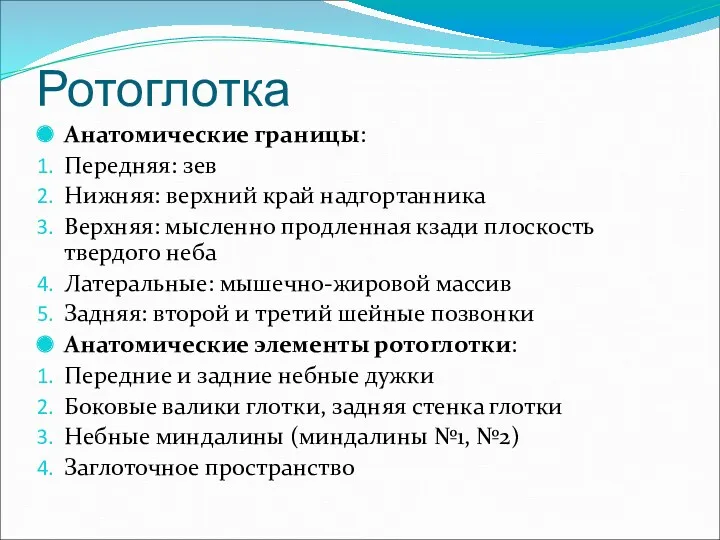 Ротоглотка

Анатомические границы:
1. Передняя: зев
2. Нижняя: верхний край надгортанника
3. Верхняя: мысленно продленная кзади плоскость твердого неба
4. Латеральные: мышечно-жировой массив
5. Задняя: второй и третий шейные позвонки

Анатомические элементы ротоглотки:
1. Передние и задние небные дужки
2. Боковые валики глотки, задняя стенка глотки
3. Небные миндалины (миндалины №1, №2)
4. Заглоточное пространство